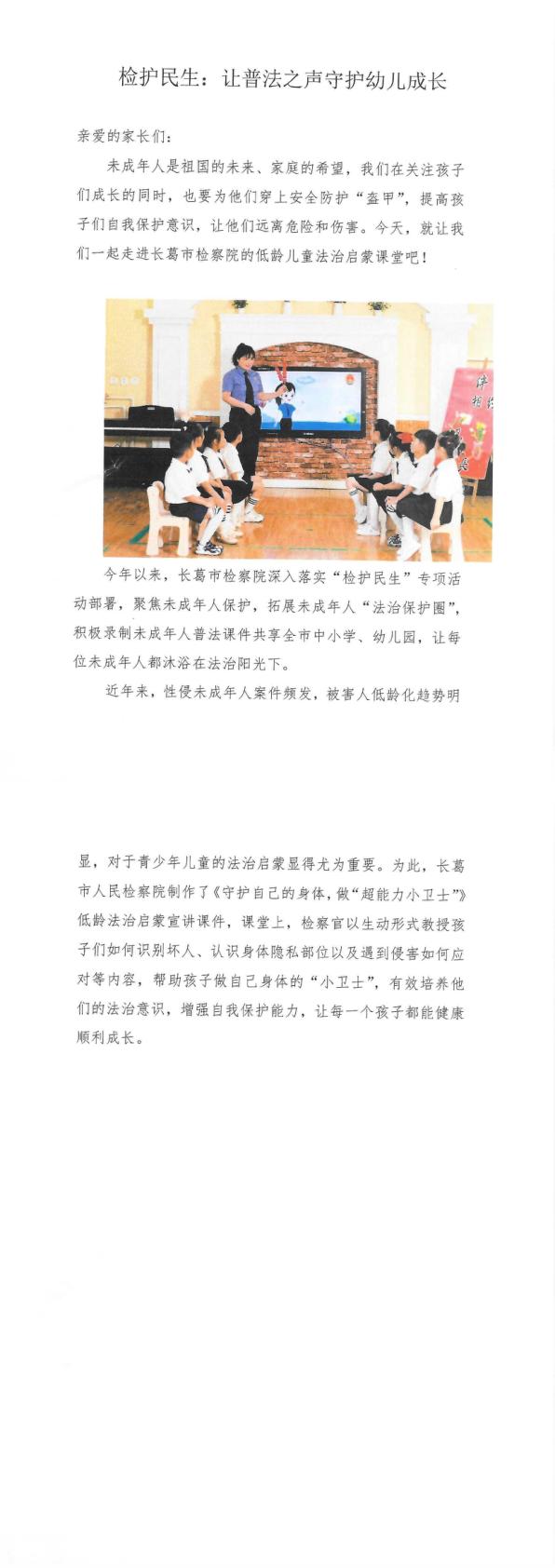 检护民生：让普法之声守护幼儿成长

亲爱的家长们：

未成年人是祖国的未来、家庭的希望，我们在关注孩子们成长的同时，也要为他们穿上安全防护“盔甲”，提高孩子们自我保护意识，让他们远离危险和伤害。今天，就让我们一起走进长葛市检察院的低龄儿童法治启蒙课堂吧！

今年以来，长葛市检察院深入落实“检护民生”专项活动部署，聚焦未成年人保护，拓展未成年人“法治保护圈”，积极录制未成年人普法课件共享全市中小学、幼儿园，让每位未成年人都沐浴在法治阳光下。

近年来，性侵未成年人案件频发，被害人低龄化趋势明显，对于青少年儿童的法治启蒙显得尤为重要。为此，长葛市人民检察院制作了《守护自己的身体，做“超能力小卫士”》低龄法治启蒙宣讲课件，课堂上，检察官以生动形式教授孩子们如何识别坏人、认识身体隐私部位以及遇到侵害如何应对等内容，帮助孩子做自己身体的“小卫士”，有效培养他们的法治意识，增强自我保护能力，让每一个孩子都能健康顺利成长。